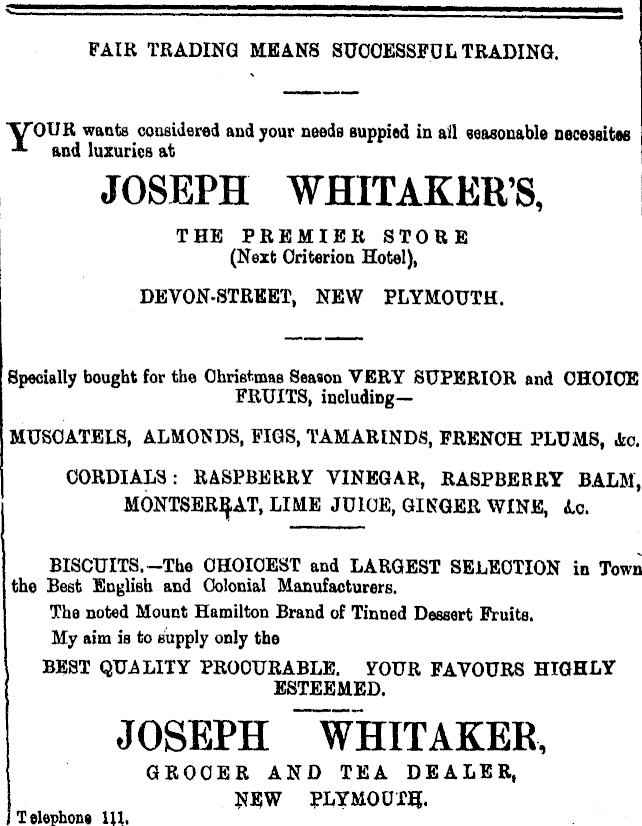 FAIR TRADING MEANS SUCCESSFUL TRADING.

YOUR wants considered and your needs suppied in all seasonable necessites and luxuries at

JOSEPH WHITAKER'S,

THE PREMIER STORE
(Next Criterion Hotel),

DEVON-STREET, NEW PLYMOUTH.

Specially bought for the Christmas Season VERY SUPERIOR and CHOICE FRUITS, including—

MUSCATELS, ALMONDS, FIGS, TAMARINDS, FRENCH PLUMS, &c.

CORDIALS: RASPBERRY VINEGAR, RASPBERRY BALM, MONTSERRAT, LIME JUICE, GINGER WINE, &c.

BISCUITS.—The CHOICEST and LARGEST SELECTION in Town the Best English and Colonial Manufacturers.

The noted Mount Hamilton Brand of Tinned Dessert Fruits.

My aim is to supply only the

BEST QUALITY PROCURABLE. YOUR FAVOURS HIGHLY ESTEEMED.

JOSEPH WHITAKER,

GROCER AND TEA DEALER,

NEW PLYMOUTH.

Telephone 111.